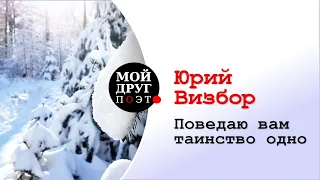 МОЙ ДРУГ ПОЭТ

Юрий Визбор

Поведаю вам таинство одно